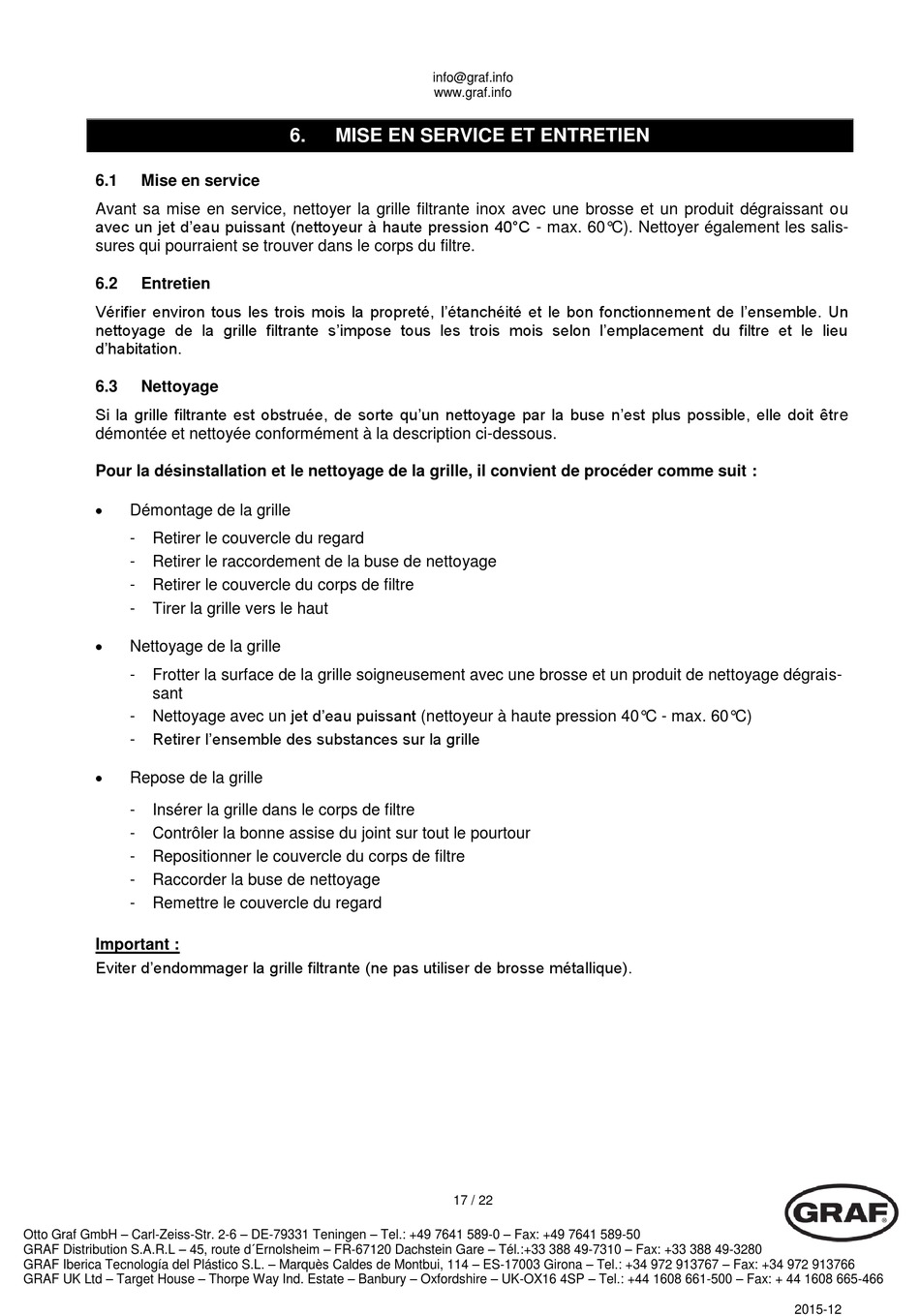 info@graf.info
www.graf.info

6. MISE EN SERVICE ET ENTRETIEN

6.1 Mise en service

Avant sa mise en service, nettoyer la grille filtrante inox avec une brosse et un produit dégraissant ou avec un jet d'eau puissant (nettoyeur à haute pression 40°C - max. 60°C). Nettoyer également les salissures qui pourraient se trouver dans le corps du filtre.

6.2 Entretien

Vérifier environ tous les trois mois la propreté, l'étanchéité et le bon fonctionnement de l'ensemble. Un nettoyage de la grille filtrante s'impose tous les trois mois selon l'emplacement du filtre et le lieu d'habitation.

6.3 Nettoyage

Si la grille filtrante est obstruée, de sorte qu'un nettoyage par la buse n'est plus possible, elle doit être démontée et nettoyée conformément à la description ci-dessous.

Pour la désinstallation et le nettoyage de la grille, il convient de procéder comme suit :

• Démontage de la grille
- Retirer le couvercle du regard
- Retirer le raccordement de la buse de nettoyage
- Retirer le couvercle du corps de filtre
- Tirer la grille vers le haut

• Nettoyage de la grille
- Frotter la surface de la grille soigneusement avec une brosse et un produit de nettoyage dégraissant
- Nettoyage avec un jet d'eau puissant (nettoyeur à haute pression 40°C - max. 60°C)
- Retirer l'ensemble des substances sur la grille

• Repose de la grille
- Insérer la grille dans le corps de filtre
- Contrôler la bonne assise du joint sur tout le pourtour
- Repositionner le couvercle du corps de filtre
- Raccorder la buse de nettoyage
- Remettre le couvercle du regard

Important :
Eviter d'endommager la grille filtrante (ne pas utiliser de brosse métallique).

17 / 22

GRAF

Otto Graf GmbH – Carl-Zeiss-Str. 2-6 – DE-79331 Teningen – Tel.: +49 7641 589-0 – Fax: +49 7641 589-50
GRAF Distribution S.A.R.L – 45, route d´Ernolsheim – FR-67120 Dachstein Gare – Tél.:+33 388 49-7310 – Fax: +33 388 49-3280
GRAF Iberica Tecnología del Plástico S.L. – Marquès Caldes de Montbui, 114 – ES-17003 Girona – Tel.: +34 972 913767 – Fax: +34 972 913766
GRAF UK Ltd – Target House – Thorpe Way Ind. Estate – Banbury – Oxfordshire – UK-OX16 4SP – Tel.: +44 1608 661-500 – Fax: + 44 1608 665-466

2015-12